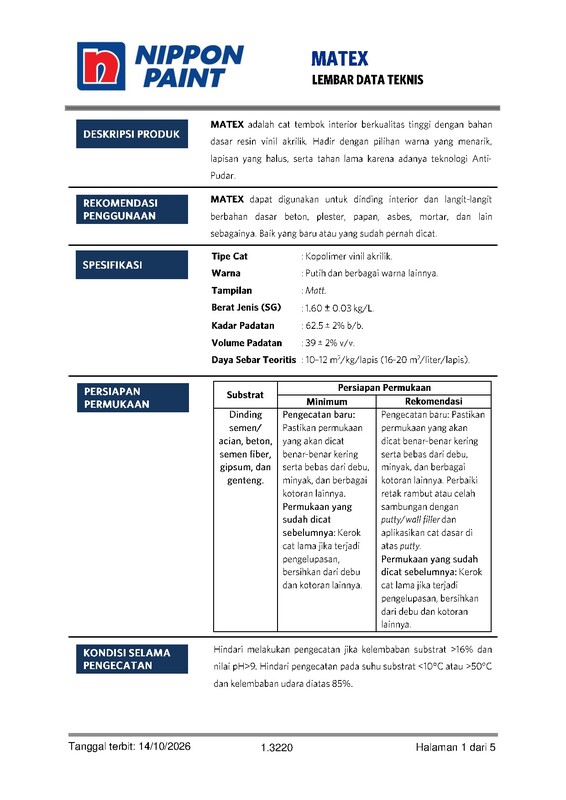 NIPPON PAINT

MATEX
LEMBAR DATA TEKNIS

DESKRIPSI PRODUK

MATEX adalah cat tembok interior berkualitas tinggi dengan bahan dasar resin vinil akrilik. Hadir dengan pilihan warna yang menarik, lapisan yang halus, serta tahan lama karena adanya teknologi Anti-Pudar.

REKOMENDASI PENGGUNAAN

MATEX dapat digunakan untuk dinding interior dan langit-langit berbahan dasar beton, plester, papan, asbes, mortar, dan lain sebagainya. Baik yang baru atau yang sudah pernah dicat.

SPESIFIKASI

Tipe Cat : Kopolimer vinil akrilik.
Warna : Putih dan berbagai warna lainnya.
Tampilan : Matt.
Berat Jenis (SG) : 1.60 ± 0.03 kg/L.
Kadar Padatan : 62.5 ± 2% b/b.
Volume Padatan : 39 ± 2% v/v.
Daya Sebar Teoritis : 10-12 $m^2$/kg/lapis (16-20 $m^2$/liter/lapis).

PERSIAPAN PERMUKAAN

| Substrat | Persiapan Permukaan | |
|---|---|---|
| | Minimum | Rekomendasi |
| Dinding semen/ acian, beton, semen fiber, gipsum, dan genteng. | Pengecatan baru: Pastikan permukaan yang akan dicat benar-benar kering serta bebas dari debu, minyak, dan berbagai kotoran lainnya. Permukaan yang sudah dicat sebelumnya: Kerok cat lama jika terjadi pengelupasan, bersihkan dari debu dan kotoran lainnya. | Pengecatan baru: Pastikan permukaan yang akan dicat benar-benar kering serta bebas dari debu, minyak, dan berbagai kotoran lainnya. Perbaiki retak rambut atau celah sambungan dengan putty/wall filler dan aplikasikan cat dasar di atas putty. Permukaan yang sudah dicat sebelumnya: Kerok cat lama jika terjadi pengelupasan, bersihkan dari debu dan kotoran lainnya. |

KONDISI SELAMA PENGECATAN

Hindari melakukan pengecatan jika kelembaban substrat >16% dan nilai pH>9. Hindari pengecatan pada suhu substrat <10°C atau >50°C dan kelembaban udara diatas 85%.

Tanggal terbit: 14/10/2026 1.3220 Halaman 1 dari 5